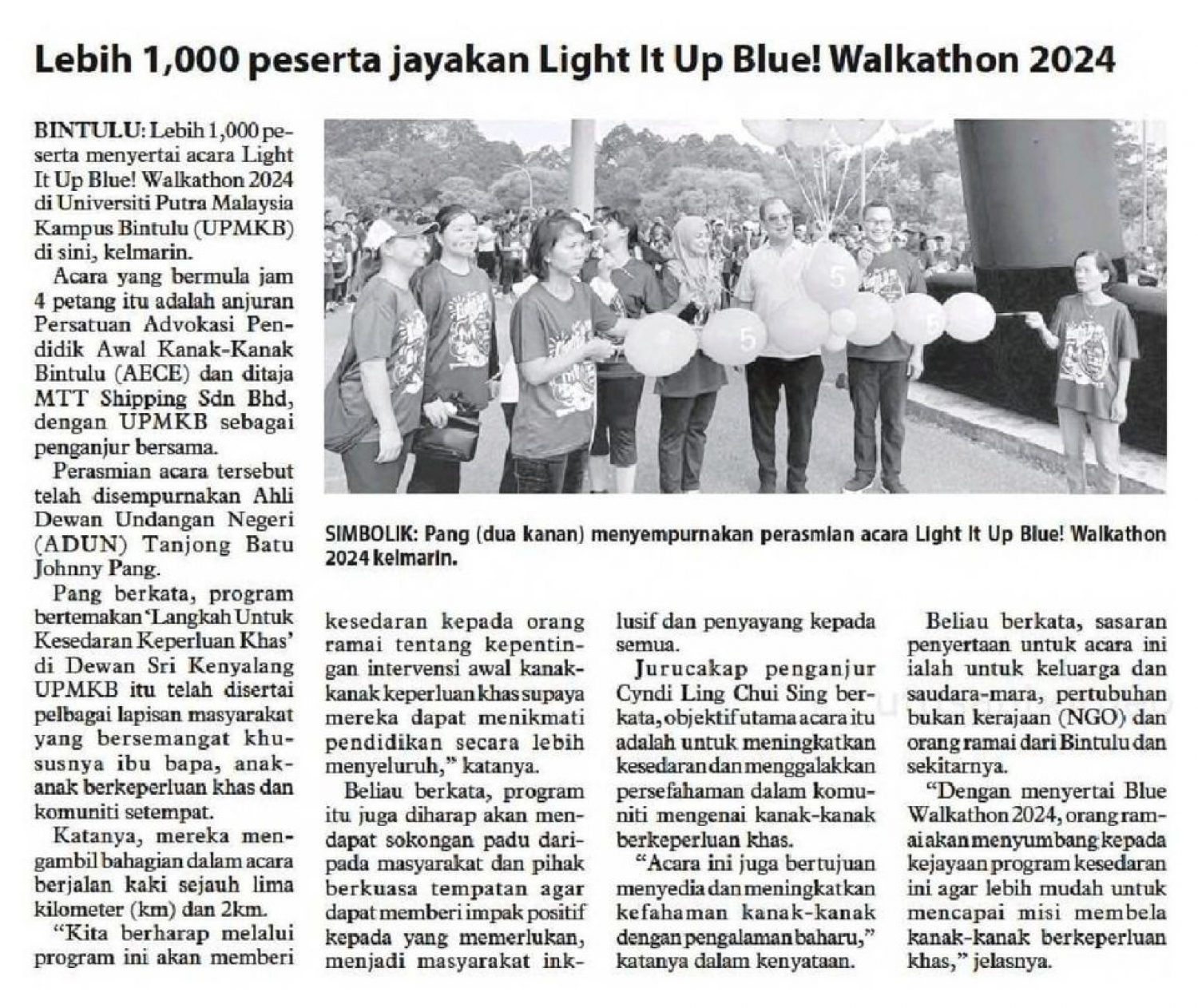 Lebih 1,000 peserta jayakan Light It Up Blue! Walkathon 2024

BINTULU: Lebih 1,000 peserta menyertai acara Light It Up Blue! Walkathon 2024 di Universiti Putra Malaysia Kampus Bintulu (UPMKB) di sini, kelmarin.

Acara yang bermula jam 4 petang itu adalah anjuran Persatuan Advokasi Pendidik Awal Kanak-Kanak Bintulu (AECE) dan ditaja MTT Shipping Sdn Bhd, dengan UPMKB sebagai penganjur bersama.

Perasmian acara tersebut telah disempurnakan Ahli Dewan Undangan Negeri (ADUN) Tanjong Batu Johnny Pang.

Pang berkata, program bertemakan 'Langkah Untuk Kesedaran Keperluan Khas' di Dewan Sri Kenyalang UPMKB itu telah disertai pelbagai lapisan masyarakat yang bersemangat khususnya ibu bapa, anak-anak berkeperluan khas dan komuniti setempat.

Katanya, mereka mengambil bahagian dalam acara berjalan kaki sejauh lima kilometer (km) dan 2km.

"Kita berharap melalui program ini akan memberi kesedaran kepada orang ramai tentang kepentingan intervensi awal kanak-kanak keperluan khas supaya mereka dapat menikmati pendidikan secara lebih menyeluruh," katanya.

Beliau berkata, program itu juga diharap akan mendapat sokongan padu daripada masyarakat dan pihak berkuasa tempatan agar dapat memberi impak positif kepada yang memerlukan, menjadi masyarakat inklusif dan penyayang kepada semua.

Jurucakap penganjur Cyndi Ling Chui Sing berkata, objektif utama acara itu adalah untuk meningkatkan kesedaran dan menggalakkan persefahaman dalam komuniti mengenai kanak-kanak berkeperluan khas.

"Acara ini juga bertujuan menyedia dan meningkatkan kefahaman kanak-kanak dengan pengalaman baharu," katanya dalam kenyataan.

Beliau berkata, sasaran penyertaan untuk acara ini ialah untuk keluarga dan saudara-mara, pertubuhan bukan kerajaan (NGO) dan orang ramai dari Bintulu dan sekitarnya.

"Dengan menyertai Blue Walkathon 2024, orang ramai akan menyumbang kepada kejayaan program kesedaran ini agar lebih mudah untuk mencapai misi membela kanak-kanak berkeperluan khas," jelasnya.

SIMBOLIK: Pang (dua kanan) menyempurnakan perasmian acara Light It Up Blue! Walkathon 2024 kelmarin.